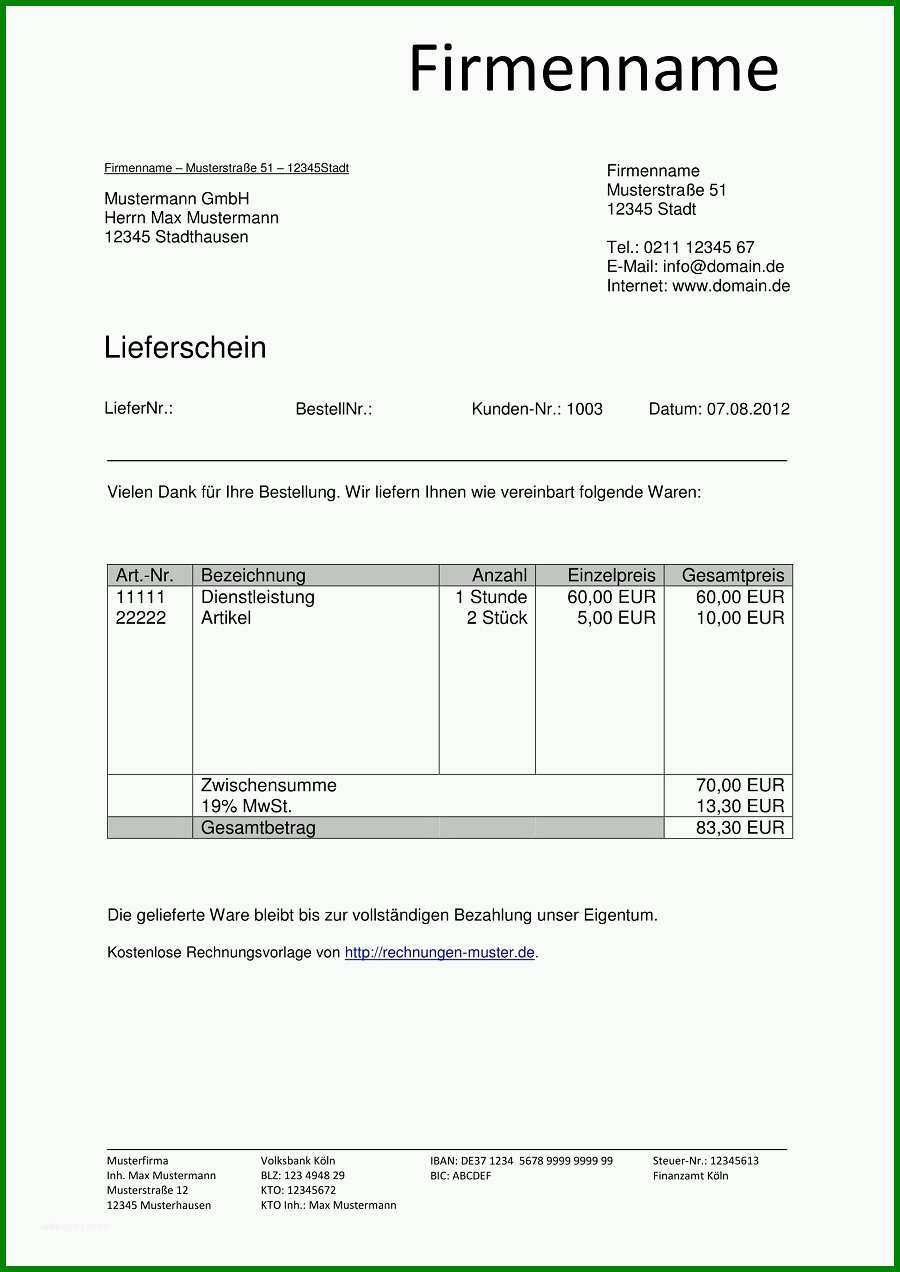 Firmenname

Firmenname – Musterstraße 51 – 12345Stadt

Mustermann GmbH
Herrn Max Mustermann
12345 Stadthausen

Firmenname
Musterstraße 51
12345 Stadt

Tel.: 0211 12345 67
E-Mail: info@domain.de
Internet: www.domain.de

Lieferschein

LieferNr.: BestellNr.: Kunden-Nr.: 1003 Datum: 07.08.2012

Vielen Dank für Ihre Bestellung. Wir liefern Ihnen wie vereinbart folgende Waren:

| Art.-Nr. | Bezeichnung | Anzahl | Einzelpreis | Gesamtpreis |
|---|---|---|---|---|
| 11111 | Dienstleistung | 1 Stunde | 60,00 EUR | 60,00 EUR |
| 22222 | Artikel | 2 Stück | 5,00 EUR | 10,00 EUR |
| | Zwischensumme | | | 70,00 EUR |
| | 19% MwSt. | | | 13,30 EUR |
| | Gesamtbetrag | | | 83,30 EUR |

Die gelieferte Ware bleibt bis zur vollständigen Bezahlung unser Eigentum.

Kostenlose Rechnungsvorlage von http://rechnungen-muster.de.

Musterfirma
Inh. Max Mustermann
Musterstraße 12
12345 Musterhausen

Volksbank Köln
BLZ: 123 4948 29
KTO: 12345672
KTO Inh.: Max Mustermann

IBAN: DE37 1234 5678 9999 9999 99
BIC: ABCDEF

Steuer-Nr.: 12345613
Finanzamt Köln